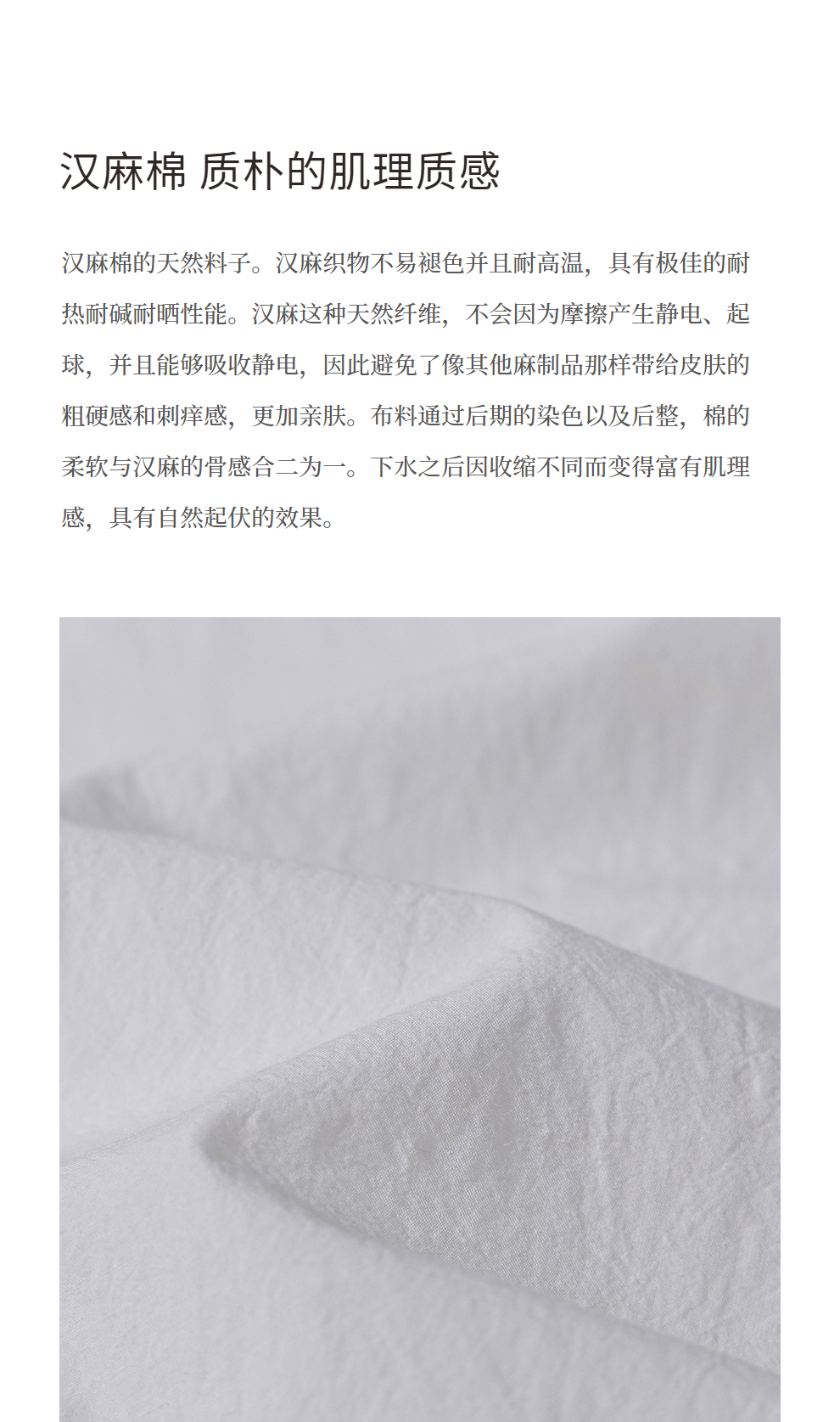 汉麻棉 质朴的肌理质感

汉麻棉的天然料子。汉麻织物不易褪色并且耐高温，具有极佳的耐热耐碱耐晒性能。汉麻这种天然纤维，不会因为摩擦产生静电、起球，并且能够吸收静电，因此避免了像其他麻制品那样带给皮肤的粗硬感和刺痒感，更加亲肤。布料通过后期的染色以及后整，棉的柔软与汉麻的骨感合二为一。下水之后因收缩不同而变得富有肌理感，具有自然起伏的效果。